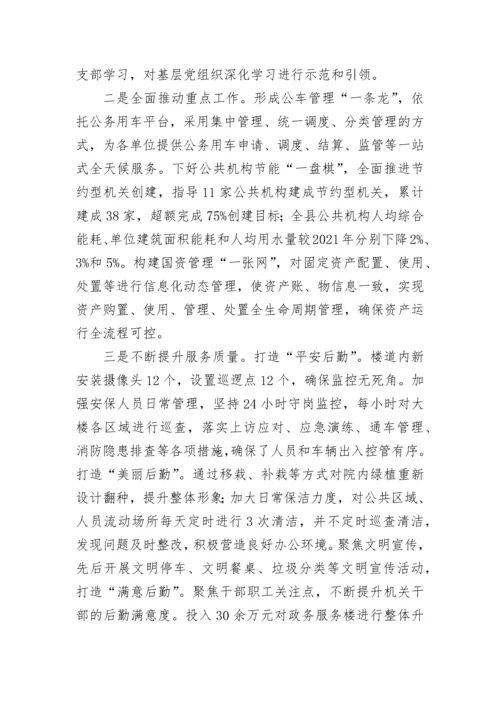 支部学习，对基层党组织深化学习进行示范和引领。

二是全面推动重点工作。形成公车管理“一条龙”，依托公务用车平台，采用集中管理、统一调度、分类管理的方式，为各单位提供公务用车申请、调度、结算、监管等一站式全天候服务。下好公共机构节能“一盘棋”，全面推进节约型机关创建，指导11家公共机构建成节约型机关，累计建成38家，超额完成75%创建目标；全县公共机构人均综合能耗、单位建筑面积能耗和人均用水量较2021年分别下降2%、3%和5%。构建国资管理“一张网”，对固定资产配置、使用、处置等进行信息化动态管理，使资产账、物信息一致，实现资产购置、使用、管理、处置全生命周期管理，确保资产运行全流程可控。

三是不断提升服务质量。打造“平安后勤”。楼道内新安装摄像头12个，设置巡逻点12个，确保监控无死角。加强安保人员日常管理，坚持24小时守岗监控，每小时对大楼各区域进行巡查，落实上访应对、应急演练、通车管理、消防隐患排查等各项措施，确保了人员和车辆出入控管有序。打造“美丽后勤”。通过移栽、补栽等方式对院内绿植重新设计翻种，提升整体形象；加大日常保洁力度，对公共区域、人员流动场所每天定时进行3次清洁，并不定时巡查清洁，发现问题及时整改，积极营造良好办公环境。聚焦文明宣传，先后开展文明停车、文明餐桌、垃圾分类等文明宣传活动，打造“满意后勤”。聚焦干部职工关注点，不断提升机关干部的后勤满意度。投入30余万元对政务服务楼进行整体升